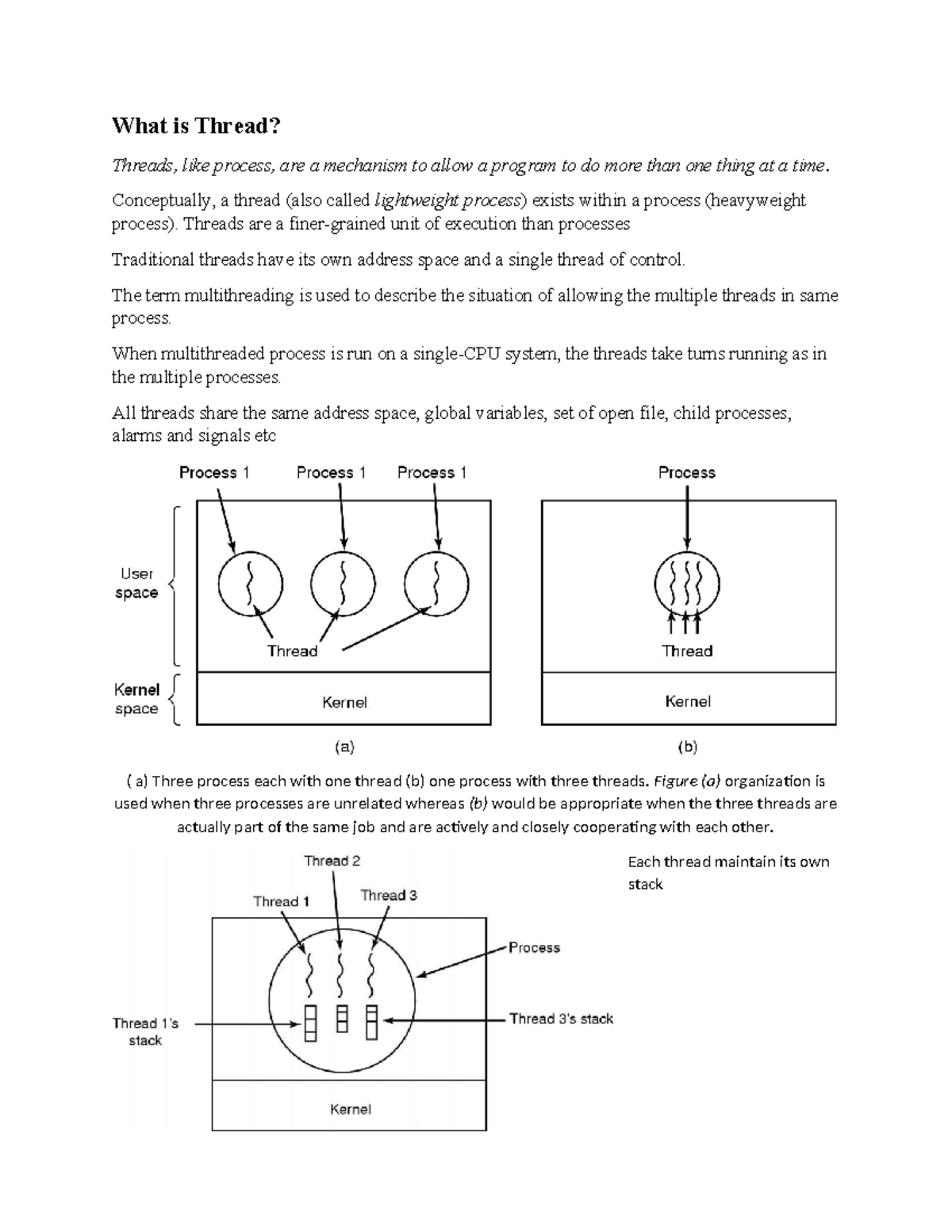 What is Thread?

Threads, like process, are a mechanism to allow a program to do more than one thing at a time.

Conceptually, a thread (also called lightweight process) exists within a process (heavyweight process). Threads are a finer-grained unit of execution than processes

Traditional threads have its own address space and a single thread of control.

The term multithreading is used to describe the situation of allowing the multiple threads in same process.

When multithreaded process is run on a single-CPU system, the threads take turns running as in the multiple processes.

All threads share the same address space, global variables, set of open file, child processes, alarms and signals etc

Process 1
Process 1
Process 1
User space
Thread
Kernel space
Kernel
(a)

Process
Thread
Kernel
(b)

( a) Three process each with one thread (b) one process with three threads. Figure (a) organization is used when three processes are unrelated whereas (b) would be appropriate when the three threads are actually part of the same job and are actively and closely cooperating with each other.

Thread 2
Thread 1
Thread 3
Process
Thread 1's stack
Thread 3's stack
Kernel

Each thread maintain its own stack